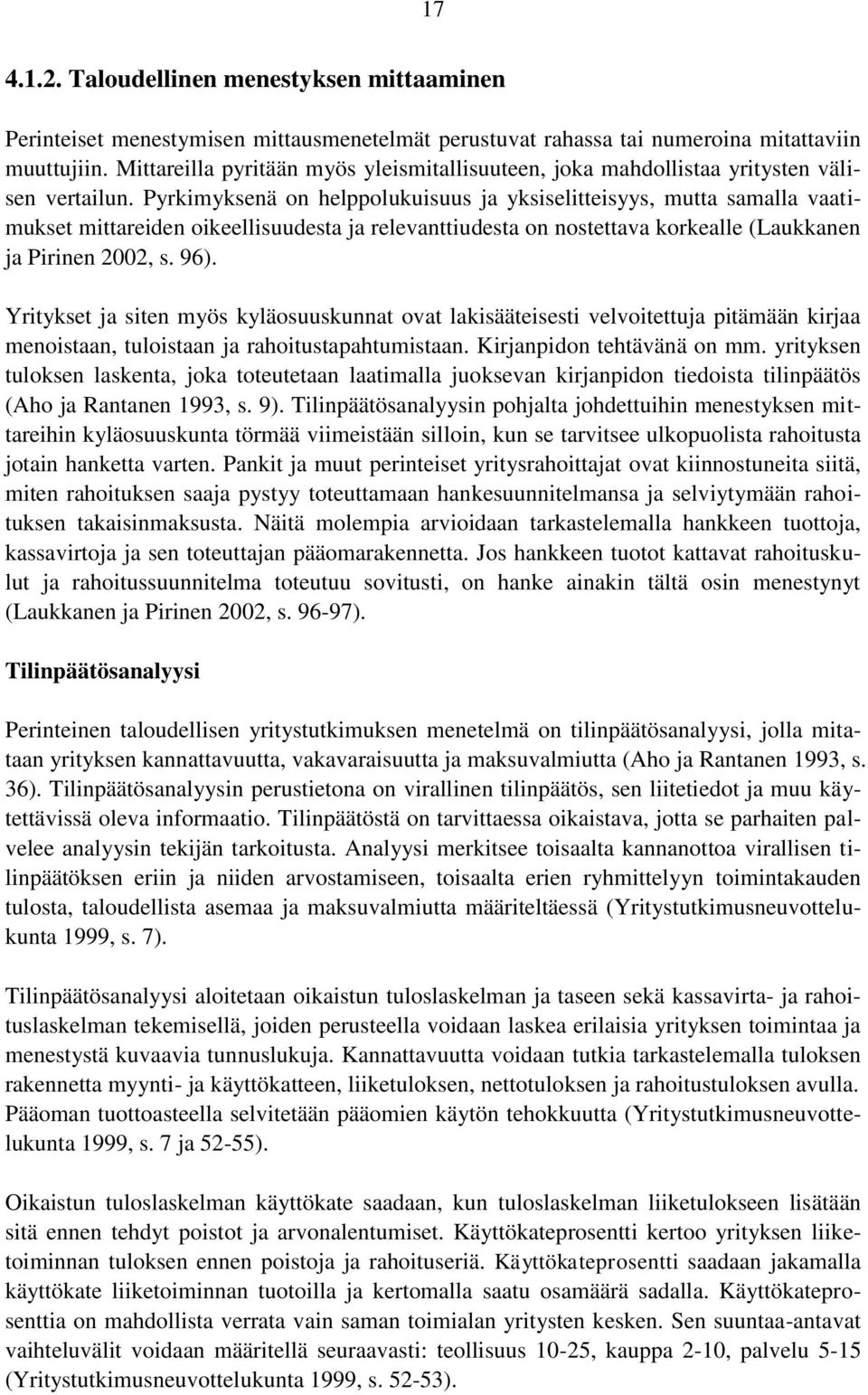 17

4.1.2. Taloudellinen menestyksen mittaaminen

Perinteiset menestymisen mittausmenetelmät perustuvat rahassa tai numeroina mitattaviin muuttujiin. Mittareilla pyritään myös yleismitallisuuteen, joka mahdollistaa yritysten välisen vertailun. Pyrkimyksenä on helppolukuisuus ja yksiselitteisyys, mutta samalla vaatimukset mittareiden oikeellisuudesta ja relevanttiudesta on nostettava korkealle (Laukkanen ja Pirinen 2002, s. 96).

Yritykset ja siten myös kyläosuuskunnat ovat lakisääteisesti velvoitettuja pitämään kirjaa menoistaan, tuloistaan ja rahoitustapahtumistaan. Kirjanpidon tehtävänä on mm. yrityksen tuloksen laskenta, joka toteutetaan laatimalla juoksevan kirjanpidon tiedoista tilinpäätös (Aho ja Rantanen 1993, s. 9). Tilinpäätösanalyysin pohjalta johdettuihin menestyksen mittareihin kyläosuuskunta törmää viimeistään silloin, kun se tarvitsee ulkopuolista rahoitusta jotain hanketta varten. Pankit ja muut perinteiset yritysrahoittajat ovat kiinnostuneita siitä, miten rahoituksen saaja pystyy toteuttamaan hankesuunnitelmansa ja selviytymään rahoituksen takaisinmaksusta. Näitä molempia arvioidaan tarkastelemalla hankkeen tuottoja, kassavirtoja ja sen toteuttajan pääomarakennetta. Jos hankkeen tuotot kattavat rahoituskulut ja rahoitussuunnitelma toteutuu sovitusti, on hanke ainakin tältä osin menestynyt (Laukkanen ja Pirinen 2002, s. 96-97).

Tilinpäätösanalyysi

Perinteinen taloudellisen yritystutkimuksen menetelmä on tilinpäätösanalyysi, jolla mitataan yrityksen kannattavuutta, vakavaraisuutta ja maksuvalmiutta (Aho ja Rantanen 1993, s. 36). Tilinpäätösanalyysin perustietona on virallinen tilinpäätös, sen liitetiedot ja muu käytettävissä oleva informaatio. Tilinpäätöstä on tarvittaessa oikaistava, jotta se parhaiten palvelee analyysin tekijän tarkoitusta. Analyysi merkitsee toisaalta kannanottoa virallisen tilinpäätöksen eriin ja niiden arvostamiseen, toisaalta erien ryhmittelyyn toimintakauden tulosta, taloudellista asemaa ja maksuvalmiutta määriteltäessä (Yritystutkimusneuvottelukunta 1999, s. 7).

Tilinpäätösanalyysi aloitetaan oikaistun tuloslaskelman ja taseen sekä kassavirta- ja rahoituslaskelman tekemisellä, joiden perusteella voidaan laskea erilaisia yrityksen toimintaa ja menestystä kuvaavia tunnuslukuja. Kannattavuutta voidaan tutkia tarkastelemalla tuloksen rakennetta myynti- ja käyttökatteen, liiketuloksen, nettotuloksen ja rahoitustuloksen avulla. Pääoman tuottoasteella selvitetään pääomien käytön tehokkuutta (Yritystutkimusneuvottelukunta 1999, s. 7 ja 52-55).

Oikaistun tuloslaskelman käyttökate saadaan, kun tuloslaskelman liiketulokseen lisätään sitä ennen tehdyt poistot ja arvonalentumiset. Käyttökateprosentti kertoo yrityksen liiketoiminnan tuloksen ennen poistoja ja rahoituseriä. Käyttökateprosentti saadaan jakamalla käyttökate liiketoiminnan tuotoilla ja kertomalla saatu osamäärä sadalla. Käyttökateprosenttia on mahdollista verrata vain saman toimialan yritysten kesken. Sen suuntaa-antavat vaihteluvälit voidaan määritellä seuraavasti: teollisuus 10-25, kauppa 2-10, palvelu 5-15 (Yritystutkimusneuvottelukunta 1999, s. 52-53).